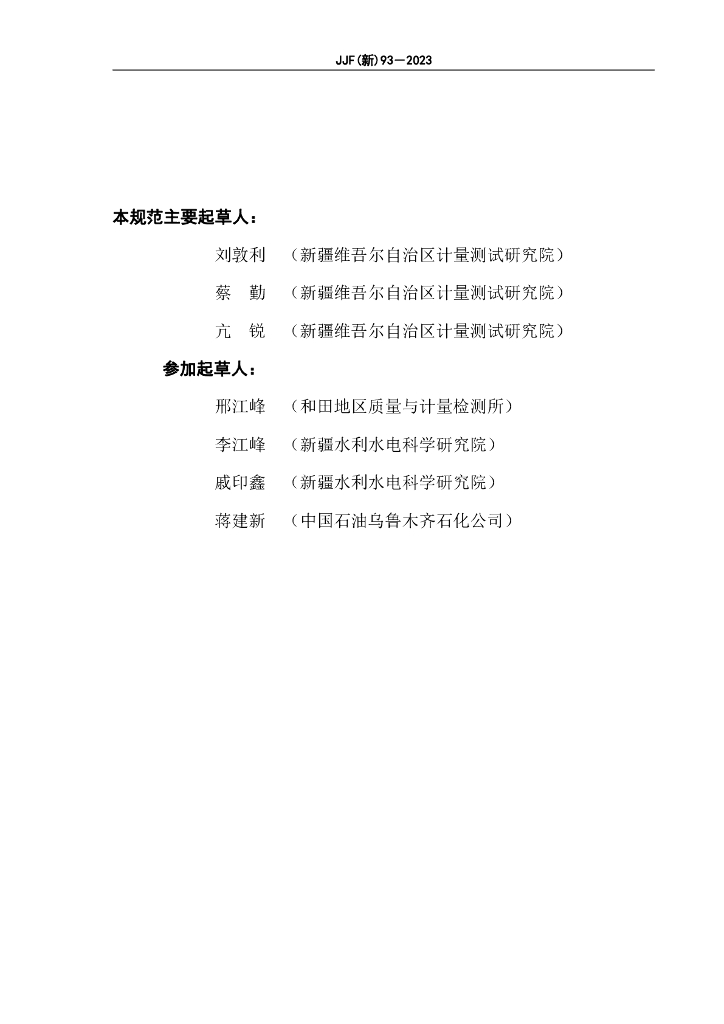 JJF(新)93—2023

本规范主要起草人：

刘敦利 （新疆维吾尔自治区计量测试研究院）

蔡　勤 （新疆维吾尔自治区计量测试研究院）

亢　锐 （新疆维吾尔自治区计量测试研究院）

参加起草人：

邢江峰 （和田地区质量与计量检测所）

李江峰 （新疆水利水电科学研究院）

戚印鑫 （新疆水利水电科学研究院）

蒋建新 （中国石油乌鲁木齐石化公司）